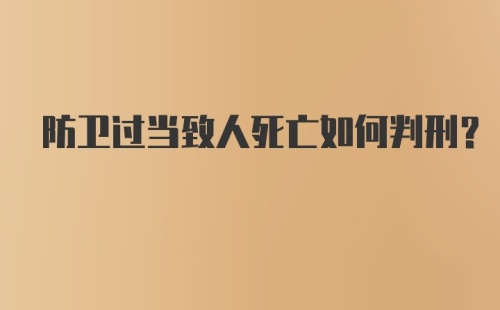 防卫过当致人死亡如何判刑?